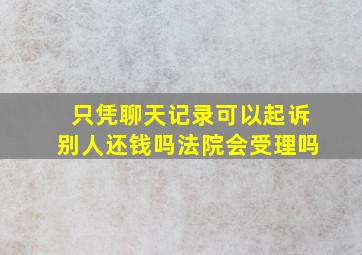 只凭聊天记录可以起诉别人还钱吗法院会受理吗